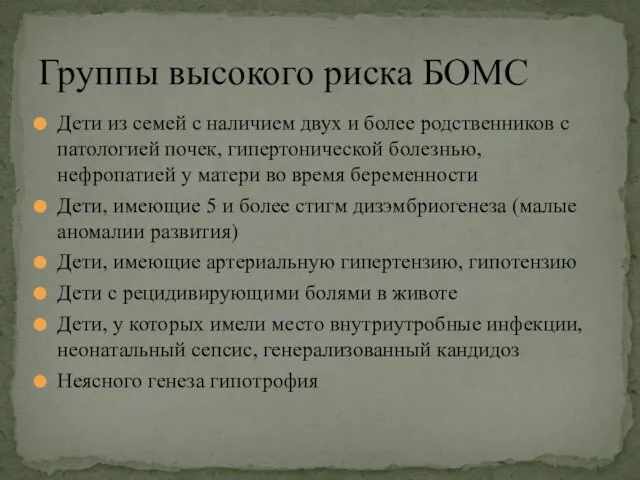 Группы высокого риска БОМС

Дети из семей с наличием двух и более родственников с патологией почек, гипертонической болезнью, нефропатией у матери во время беременности

Дети, имеющие 5 и более стигм дизэмбриогенеза (малые аномалии развития)

Дети, имеющие артериальную гипертензию, гипотензию

Дети с рецидивирующими болями в животе

Дети, у которых имели место внутриутробные инфекции, неонатальный сепсис, генерализованный кандидоз

Неясного генеза гипотрофия